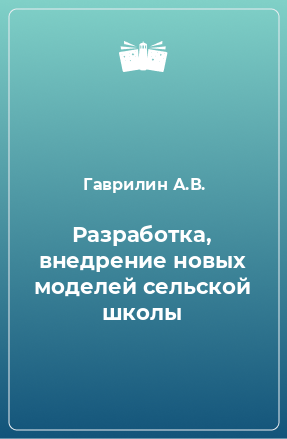 Гаврилин А.В.

Разработка, внедрение новых моделей сельской школы